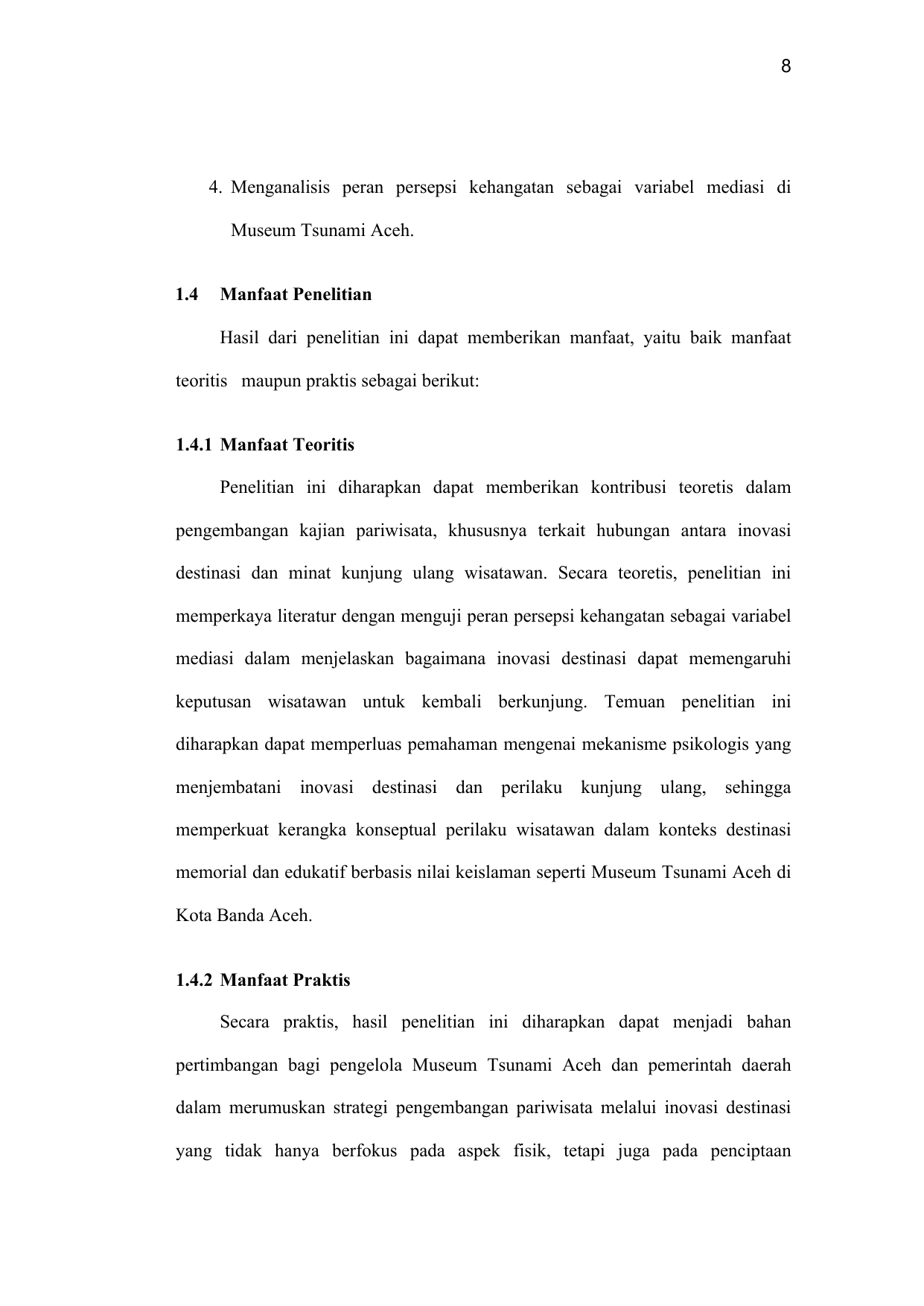 8

4. Menganalisis peran persepsi kehangatan sebagai variabel mediasi di Museum Tsunami Aceh.

1.4 Manfaat Penelitian

Hasil dari penelitian ini dapat memberikan manfaat, yaitu baik manfaat teoritis maupun praktis sebagai berikut:

1.4.1 Manfaat Teoritis

Penelitian ini diharapkan dapat memberikan kontribusi teoretis dalam pengembangan kajian pariwisata, khususnya terkait hubungan antara inovasi destinasi dan minat kunjung ulang wisatawan. Secara teoretis, penelitian ini memperkaya literatur dengan menguji peran persepsi kehangatan sebagai variabel mediasi dalam menjelaskan bagaimana inovasi destinasi dapat memengaruhi keputusan wisatawan untuk kembali berkunjung. Temuan penelitian ini diharapkan dapat memperluas pemahaman mengenai mekanisme psikologis yang menjembatani inovasi destinasi dan perilaku kunjung ulang, sehingga memperkuat kerangka konseptual perilaku wisatawan dalam konteks destinasi memorial dan edukatif berbasis nilai keislaman seperti Museum Tsunami Aceh di Kota Banda Aceh.

1.4.2 Manfaat Praktis

Secara praktis, hasil penelitian ini diharapkan dapat menjadi bahan pertimbangan bagi pengelola Museum Tsunami Aceh dan pemerintah daerah dalam merumuskan strategi pengembangan pariwisata melalui inovasi destinasi yang tidak hanya berfokus pada aspek fisik, tetapi juga pada penciptaan